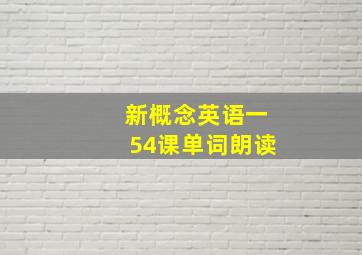 新概念英语一
54课单词朗读